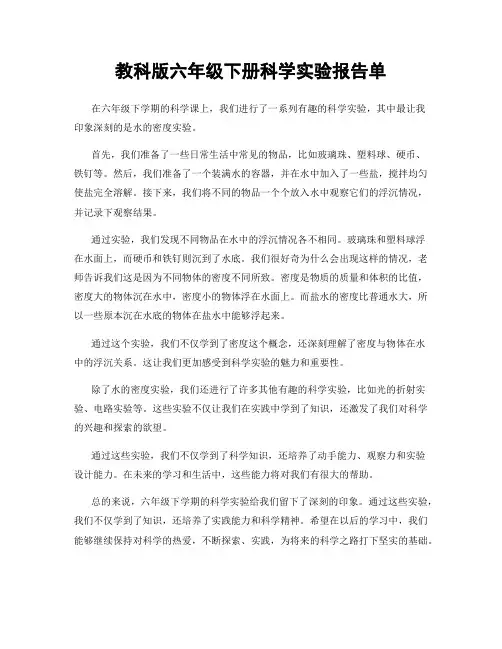 教科版六年级下册科学实验报告单

在六年级下学期的科学课上，我们进行了一系列有趣的科学实验，其中最让我印象深刻的是水的密度实验。

首先，我们准备了一些日常生活中常见的物品，比如玻璃珠、塑料球、硬币、铁钉等。然后，我们准备了一个装满水的容器，并在水中加入了一些盐，搅拌均匀使盐完全溶解。接下来，我们将不同的物品一个个放入水中观察它们的浮沉情况，并记录下观察结果。

通过实验，我们发现不同物品在水中的浮沉情况各不相同。玻璃珠和塑料球浮在水面上，而硬币和铁钉则沉到了水底。我们很好奇为什么会出现这样的情况，老师告诉我们这是因为不同物体的密度不同所致。密度是物质的质量和体积的比值，密度大的物体沉在水中，密度小的物体浮在水面上。而盐水的密度比普通水大，所以一些原本沉在水底的物体在盐水中能够浮起来。

通过这个实验，我们不仅学到了密度这个概念，还深刻理解了密度与物体在水中的浮沉关系。这让我们更加感受到科学实验的魅力和重要性。

除了水的密度实验，我们还进行了许多其他有趣的科学实验，比如光的折射实验、电路实验等。这些实验不仅让我们在实践中学到了知识，还激发了我们对科学的兴趣和探索的欲望。

通过这些实验，我们不仅学到了科学知识，还培养了动手能力、观察力和实验设计能力。在未来的学习和生活中，这些能力将对我们有很大的帮助。

总的来说，六年级下学期的科学实验给我们留下了深刻的印象。通过这些实验，我们不仅学到了知识，还培养了实践能力和科学精神。希望在以后的学习中，我们能够继续保持对科学的热爱，不断探索、实践，为将来的科学之路打下坚实的基础。